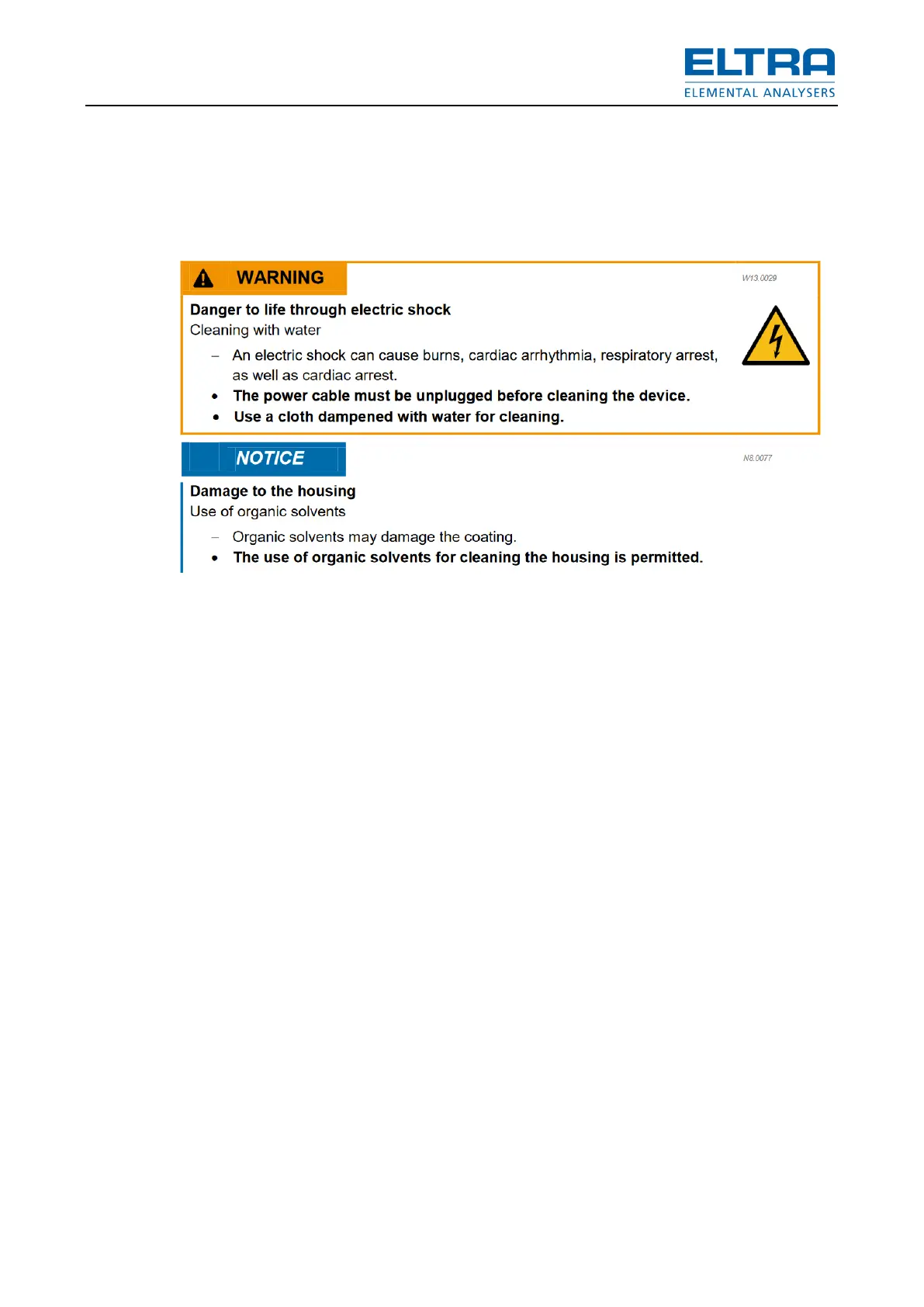 ELTRA
ELEMENTAL ANALYSERS

WARNING

W13.0029

Danger to life through electric shock
Cleaning with water

– An electric shock can cause burns, cardiac arrhythmia, respiratory arrest, as well as cardiac arrest.
• The power cable must be unplugged before cleaning the device.
• Use a cloth dampened with water for cleaning.

NOTICE

N8.0077

Damage to the housing
Use of organic solvents

– Organic solvents may damage the coating.
• The use of organic solvents for cleaning the housing is permitted.